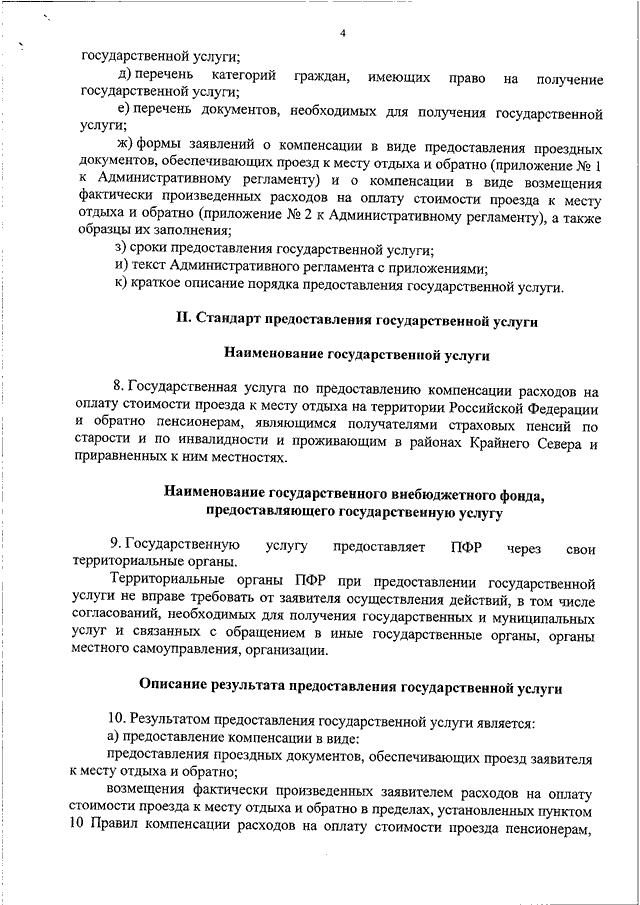 4

государственной услуги;

д) перечень категорий граждан, имеющих право на получение государственной услуги;

е) перечень документов, необходимых для получения государственной услуги;

ж) формы заявлений о компенсации в виде предоставления проездных документов, обеспечивающих проезд к месту отдыха и обратно (приложение № 1 к Административному регламенту) и о компенсации в виде возмещения фактически произведенных расходов на оплату стоимости проезда к месту отдыха и обратно (приложение № 2 к Административному регламенту), а также образцы их заполнения;

з) сроки предоставления государственной услуги;

и) текст Административного регламента с приложениями;

к) краткое описание порядка предоставления государственной услуги.

II. Стандарт предоставления государственной услуги

Наименование государственной услуги

8. Государственная услуга по предоставлению компенсации расходов на оплату стоимости проезда к месту отдыха на территории Российской Федерации и обратно пенсионерам, являющимся получателями страховых пенсий по старости и по инвалидности и проживающим в районах Крайнего Севера и приравненных к ним местностях.

Наименование государственного внебюджетного фонда, предоставляющего государственную услугу

9. Государственную услугу предоставляет ПФР через свои территориальные органы.

Территориальные органы ПФР при предоставлении государственной услуги не вправе требовать от заявителя осуществления действий, в том числе согласований, необходимых для получения государственных и муниципальных услуг и связанных с обращением в иные государственные органы, органы местного самоуправления, организации.

Описание результата предоставления государственной услуги

10. Результатом предоставления государственной услуги является:

а) предоставление компенсации в виде:

предоставления проездных документов, обеспечивающих проезд заявителя к месту отдыха и обратно;

возмещения фактически произведенных заявителем расходов на оплату стоимости проезда к месту отдыха и обратно в пределах, установленных пунктом 10 Правил компенсации расходов на оплату стоимости проезда пенсионерам,